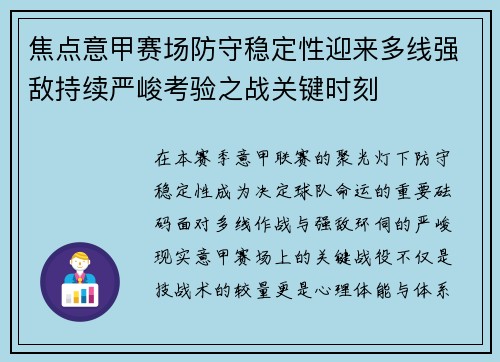 焦点意甲赛场防守稳定性迎来多线强敌持续严峻考验之战关键时刻

在本赛季意甲联赛的聚光灯下防守稳定性成为决定球队命运的重要砝码面对多线作战与强敌环伺的严峻现实意甲赛场上的关键战役不仅是技战术的较量更是心理体能与体系